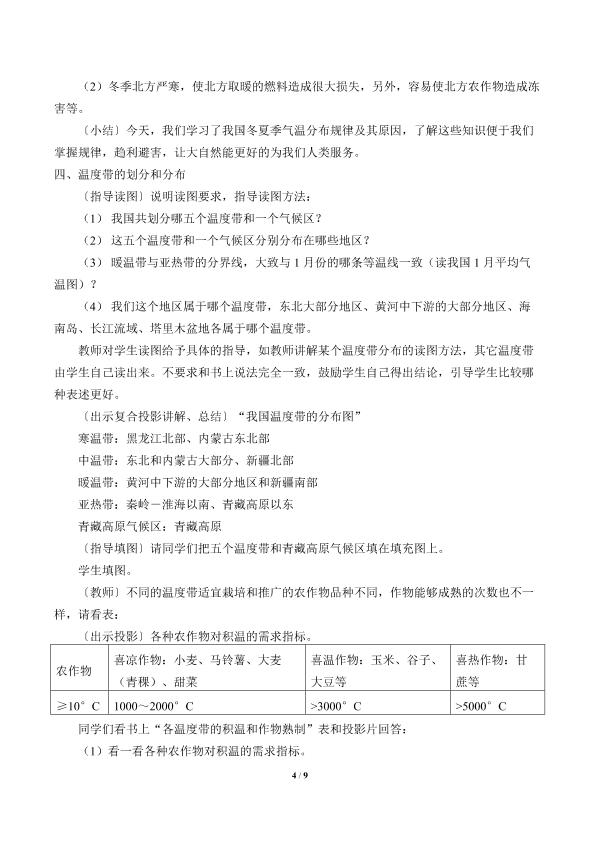 （2）冬季北方严寒，使北方取暖的燃料造成很大损失，另外，容易使北方农作物造成冻害等。

〔小结〕今天，我们学习了我国冬夏季气温分布规律及其原因，了解这些知识便于我们掌握规律，趋利避害，让大自然能更好的为我们人类服务。

四、温度带的划分和分布

〔指导读图〕说明读图要求，指导读图方法：

（1）我国共划分哪五个温度带和一个气候区？

（2）这五个温度带和一个气候区分别分布在哪些地区？

（3）暖温带与亚热带的分界线，大致与1月份的哪条等温线一致（读我国1月平均气温图）？

（4）我们这个地区属于哪个温度带，东北大部分地区、黄河中下游的大部分地区、海南岛、长江流域、塔里木盆地各属于哪个温度带。

教师对学生读图给予具体的指导，如教师讲解某个温度带分布的读图方法，其它温度带由学生自己读出来。不要求和书上说法完全一致，鼓励学生自己得出结论，引导学生比较哪种表述更好。

〔出示复合投影讲解、总结〕“我国温度带的分布图”

寒温带：黑龙江北部、内蒙古东北部

中温带：东北和内蒙古大部分、新疆北部

暖温带：黄河中下游的大部分地区和新疆南部

亚热带：秦岭－淮海以南、青藏高原以东

青藏高原气候区：青藏高原

〔指导填图〕请同学们把五个温度带和青藏高原气候区填在填充图上。

学生填图。

〔教师〕不同的温度带适宜栽培和推广的农作物品种不同，作物能够成熟的次数也不一样，请看表：

〔出示投影〕各种农作物对积温的需求指标。

| 农作物 | 喜凉作物：小麦、马铃薯、大麦（青稞）、甜菜 | 喜温作物：玉米、谷子、大豆等 | 喜热作物：甘蔗等 |
|---|---|---|---|
| ≥10°C | 1000～2000°C | >3000°C | >5000°C |

同学们看书上“各温度带的积温和作物熟制”表和投影片回答：

（1）看一看各种农作物对积温的需求指标。

4 / 9